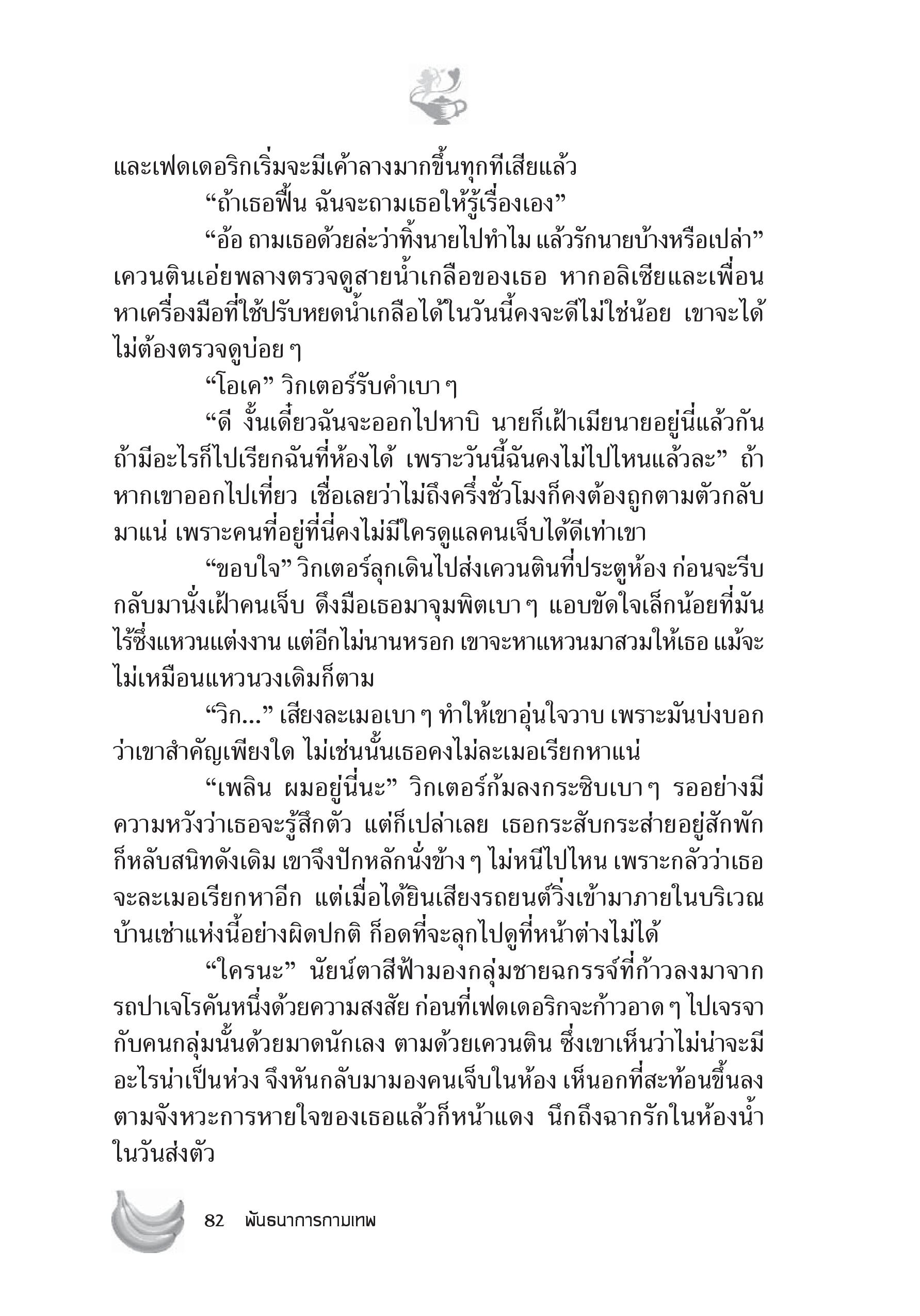 และเฟดเดอริกเริ่มจะมีเค้าลางมากขึ้นทุกทีเสียแล้ว

“ถ้าเธอฟื้น ฉันจะถามเธอให้รู้เรื่องเอง”

“อ้อ ถามเธอด้วยล่ะว่าทิ้งนายไปทำไม แล้วรักนายบ้างหรือเปล่า” เควนตินเอ่ยพลางตรวจดูสายน้ำเกลือของเธอ หากอลิเซียและเพื่อนหาเครื่องมือที่ใช้ปรับหยดน้ำเกลือได้ในวันนี้คงจะดีไม่ใช่น้อย เขาจะได้ไม่ต้องตรวจดูบ่อย ๆ

“โอเค” วิกเตอร์รับคำเบา ๆ

“ดี งั้นเดี๋ยวฉันจะออกไปหาบิ นายก็เฝ้าเมียนายอยู่นี่แล้วกัน ถ้ามีอะไรก็ไปเรียกฉันที่ห้องได้ เพราะวันนี้ฉันคงไม่ไปไหนแล้วละ” ถ้าหากเขาออกไปเที่ยว เชื่อเลยว่าไม่ถึงครึ่งชั่วโมงก็คงต้องถูกตามตัวกลับมาแน่ เพราะคนที่อยู่ที่นี่คงไม่มีใครดูแลคนเจ็บได้ดีเท่าเขา

“ขอบใจ” วิกเตอร์ลุกเดินไปส่งเควนตินที่ประตูห้อง ก่อนจะรีบกลับมานั่งเฝ้าคนเจ็บ ดึงมือเธอมาจุมพิตเบา ๆ แอบขัดใจเล็กน้อยที่มันไร้ซึ่งแหวนแต่งงาน แต่อีกไม่นานหรอก เขาจะหาแหวนมาสวมให้เธอ แม้จะไม่เหมือนแหวนวงเดิมก็ตาม

“วิก...” เสียงละเมอเบา ๆ ทำให้เขาอุ่นใจวาบ เพราะมันบ่งบอกว่าเขาสำคัญเพียงใด ไม่เช่นนั้นเธอคงไม่ละเมอเรียกหาแน่

“เพลิน ผมอยู่นี่นะ” วิกเตอร์ก้มลงกระซิบเบา ๆ รออย่างมีความหวังว่าเธอจะรู้สึกตัว แต่ก็เปล่าเลย เธอกระสับกระส่ายอยู่สักพักก็หลับสนิทดังเดิม เขาจึงปักหลักนั่งข้าง ๆ ไม่หนีไปไหน เพราะกลัวว่าเธอจะละเมอเรียกหาอีก แต่เมื่อได้ยินเสียงรถยนต์วิ่งเข้ามาภายในบริเวณบ้านเช่าแห่งนี้อย่างผิดปกติ ก็อดที่จะลุกไปดูที่หน้าต่างไม่ได้

“ใครนะ” นัยน์ตาสีฟ้ามองกลุ่มชายฉกรรจ์ที่ก้าวลงมาจากรถปาเจโรคันหนึ่งด้วยความสงสัย ก่อนที่เฟดเดอริกจะก้าวอาด ๆ ไปเจรจากับคนกลุ่มนั้นด้วยมาดนักเลง ตามด้วยเควนติน ซึ่งเขาเห็นว่าไม่น่าจะมีอะไรน่าเป็นห่วง จึงหันกลับมามองคนเจ็บในห้อง เห็นอกที่สะท้อนขึ้นลงตามจังหวะการหายใจของเธอแล้วก็หน้าแดง นึกถึงฉากรักในห้องน้ำในวันส่งตัว

82 พันธนาการกามเทพ